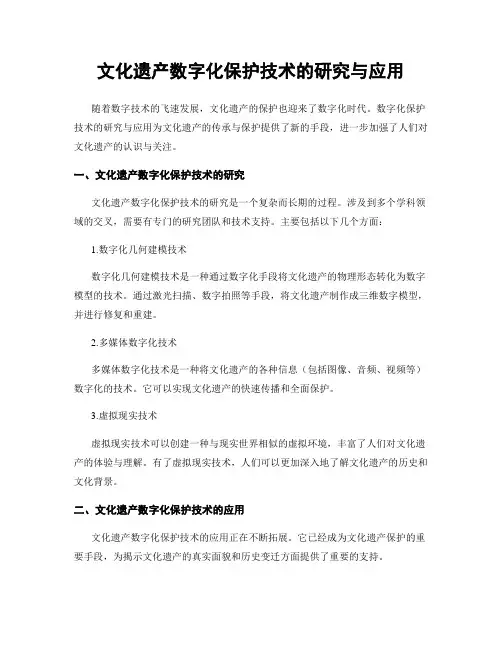 文化遗产数字化保护技术的研究与应用

随着数字技术的飞速发展，文化遗产的保护也迎来了数字化时代。数字化保护技术的研究与应用为文化遗产的传承与保护提供了新的手段，进一步加强了人们对文化遗产的认识与关注。

一、文化遗产数字化保护技术的研究

文化遗产数字化保护技术的研究是一个复杂而长期的过程。涉及到多个学科领域的交叉，需要有专门的研究团队和技术支持。主要包括以下几个方面：

1.数字化几何建模技术

数字化几何建模技术是一种通过数字化手段将文化遗产的物理形态转化为数字模型的技术。通过激光扫描、数字拍照等手段，将文化遗产制作成三维数字模型，并进行修复和重建。

2.多媒体数字化技术

多媒体数字化技术是一种将文化遗产的各种信息（包括图像、音频、视频等）数字化的技术。它可以实现文化遗产的快速传播和全面保护。

3.虚拟现实技术

虚拟现实技术可以创建一种与现实世界相似的虚拟环境，丰富了人们对文化遗产的体验与理解。有了虚拟现实技术，人们可以更加深入地了解文化遗产的历史和文化背景。

二、文化遗产数字化保护技术的应用

文化遗产数字化保护技术的应用正在不断拓展。它已经成为文化遗产保护的重要手段，为揭示文化遗产的真实面貌和历史变迁方面提供了重要的支持。